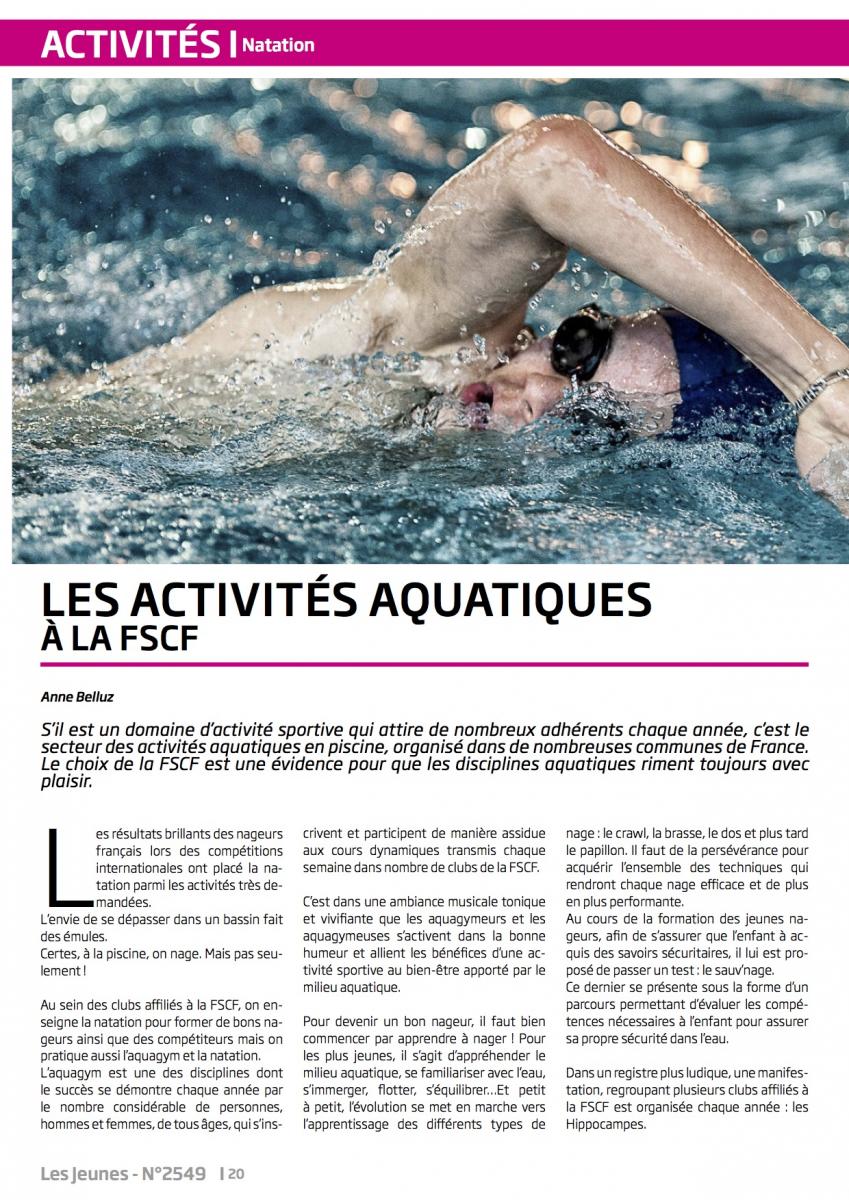 ACTIVITÉS | Natation

LES ACTIVITÉS AQUATIQUES À LA FSCF

Anne Belluz

S'il est un domaine d'activité sportive qui attire de nombreux adhérents chaque année, c'est le secteur des activités aquatiques en piscine, organisé dans de nombreuses communes de France. Le choix de la FSCF est une évidence pour que les disciplines aquatiques riment toujours avec plaisir.

Les résultats brillants des nageurs français lors des compétitions internationales ont placé la natation parmi les activités très demandées.
L'envie de se dépasser dans un bassin fait des émules.
Certes, à la piscine, on nage. Mais pas seulement !

Au sein des clubs affiliés à la FSCF, on enseigne la natation pour former de bons nageurs ainsi que des compétiteurs mais on pratique aussi l'aquagym et la natation.
L'aquagym est une des disciplines dont le succès se démontre chaque année par le nombre considérable de personnes, hommes et femmes, de tous âges, qui s'inscrivent et participent de manière assidue aux cours dynamiques transmis chaque semaine dans nombre de clubs de la FSCF.

C'est dans une ambiance musicale tonique et vivifiante que les aquagymeurs et les aquagymeuses s'activent dans la bonne humeur et allient les bénéfices d'une activité sportive au bien-être apporté par le milieu aquatique.

Pour devenir un bon nageur, il faut bien commencer par apprendre à nager ! Pour les plus jeunes, il s'agit d'appréhender le milieu aquatique, se familiariser avec l'eau, s'immerger, flotter, s'équilibrer…Et petit à petit, l'évolution se met en marche vers l'apprentissage des différents types de nage : le crawl, la brasse, le dos et plus tard le papillon. Il faut de la persévérance pour acquérir l'ensemble des techniques qui rendront chaque nage efficace et de plus en plus performante.
Au cours de la formation des jeunes nageurs, afin de s'assurer que l'enfant à acquis des savoirs sécuritaires, il lui est proposé de passer un test : le sauv'nage.
Ce dernier se présente sous la forme d'un parcours permettant d'évaluer les compétences nécessaires à l'enfant pour assurer sa propre sécurité dans l'eau.

Dans un registre plus ludique, une manifestation, regroupant plusieurs clubs affiliés à la FSCF est organisée chaque année : les Hippocampes.

Les Jeunes - N°2549 | 20